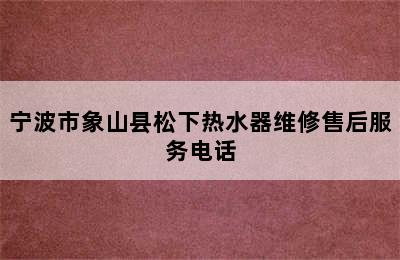 宁波市象山县松下热水器维修售后服务电话